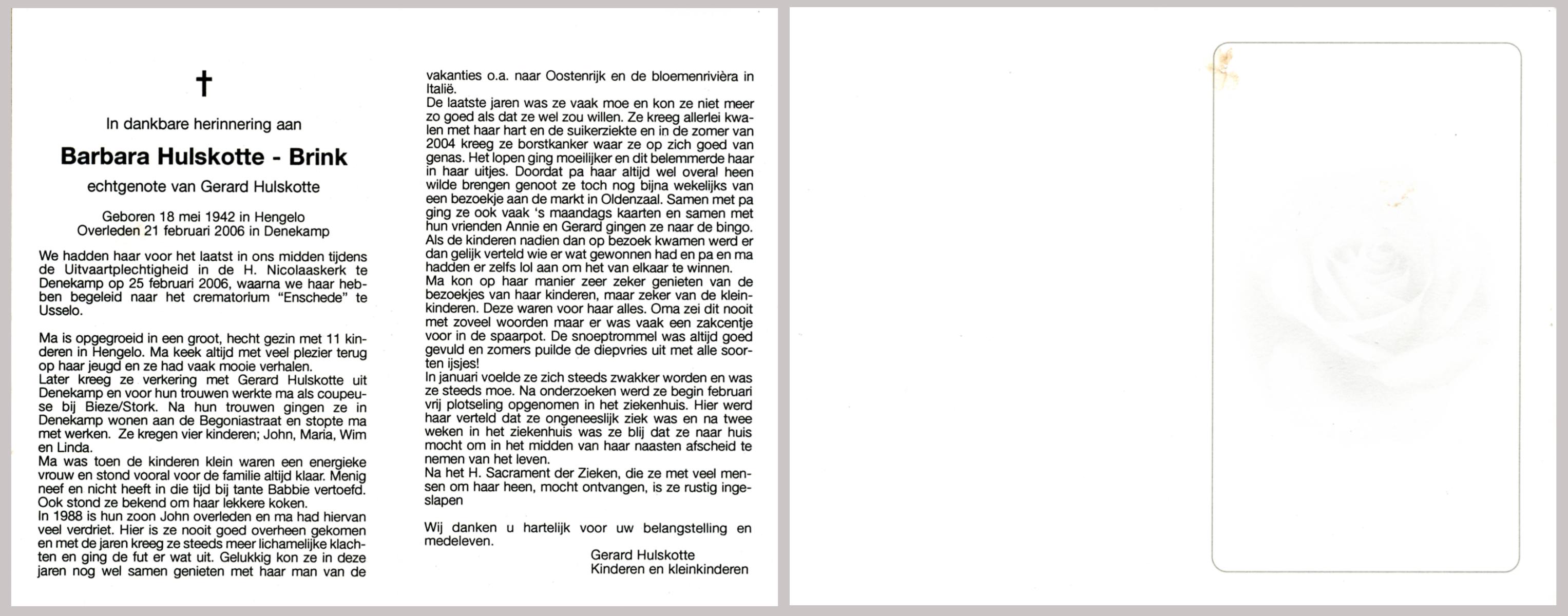 †

In dankbare herinnering aan

Barbara Hulskotte - Brink

echtgenote van Gerard Hulskotte

Geboren 18 mei 1942 in Hengelo
Overleden 21 februari 2006 in Denekamp

We hadden haar voor het laatst in ons midden tijdens de Uitvaartplechtigheid in de H. Nicolaaskerk te Denekamp op 25 februari 2006, waarna we haar hebben begeleid naar het crematorium "Enschede" te Usselo.

Ma is opgegroeid in een groot, hecht gezin met 11 kinderen in Hengelo. Ma keek altijd met veel plezier terug op haar jeugd en ze had vaak mooie verhalen.
Later kreeg ze verkering met Gerard Hulskotte uit Denekamp en voor hun trouwen werkte ma als coupeuse bij Bieze/Stork. Na hun trouwen gingen ze in Denekamp wonen aan de Begoniastraat en stopte ma met werken. Ze kregen vier kinderen; John, Maria, Wim en Linda.
Ma was toen de kinderen klein waren een energieke vrouw en stond vooral voor de familie altijd klaar. Menig neef en nicht heeft in die tijd bij tante Babbie vertoefd. Ook stond ze bekend om haar lekkere koken.
In 1988 is hun zoon John overleden en ma had hiervan veel verdriet. Hier is ze nooit goed overheen gekomen en met de jaren kreeg ze steeds meer lichamelijke klachten en ging de fut er wat uit. Gelukkig kon ze in deze jaren nog wel samen genieten met haar man van de vakanties o.a. naar Oostenrijk en de bloemenrivièra in Italië.
De laatste jaren was ze vaak moe en kon ze niet meer zo goed als dat ze wel zou willen. Ze kreeg allerlei kwalen met haar hart en de suikerziekte en in de zomer van 2004 kreeg ze borstkanker waar ze op zich goed van genas. Het lopen ging moeilijker en dit belemmerde haar in haar uitjes. Doordat pa haar altijd wel overal heen wilde brengen genoot ze toch nog bijna wekelijks van een bezoekje aan de markt in Oldenzaal. Samen met pa ging ze ook vaak 's maandags kaarten en samen met hun vrienden Annie en Gerard gingen ze naar de bingo. Als de kinderen nadien dan op bezoek kwamen werd er dan gelijk verteld wie er wat gewonnen had en pa en ma hadden er zelfs lol aan om het van elkaar te winnen.
Ma kon op haar manier zeer zeker genieten van de bezoekjes van haar kinderen, maar zeker van de kleinkinderen. Deze waren voor haar alles. Oma zei dit nooit met zoveel woorden maar er was vaak een zakcentje voor in de spaarpot. De snoeptrommel was altijd goed gevuld en zomers puilde de diepvries uit met alle soorten ijsjes!
In januari voelde ze zich steeds zwakker worden en was ze steeds moe. Na onderzoeken werd ze begin februari vrij plotseling opgenomen in het ziekenhuis. Hier werd haar verteld dat ze ongeneeslijk ziek was en na twee weken in het ziekenhuis was ze blij dat ze naar huis mocht om in het midden van haar naasten afscheid te nemen van het leven.
Na het H. Sacrament der Zieken, die ze met veel mensen om haar heen, mocht ontvangen, is ze rustig ingeslapen

Wij danken u hartelijk voor uw belangstelling en medeleven.

Gerard Hulskotte
Kinderen en kleinkinderen